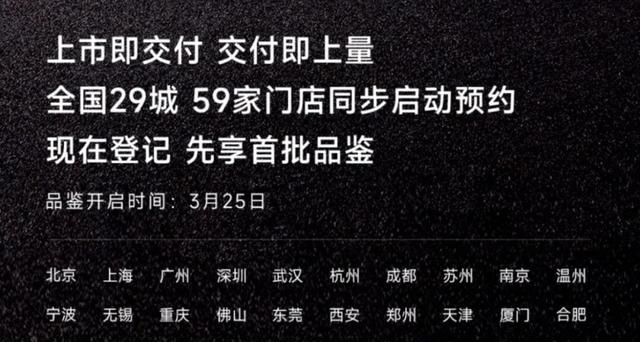 上市即交付 交付即上量

全国29城 59家门店同步启动预约

现在登记 先享首批品鉴

品鉴开启时间：3月25日

北京 上海 广州 深圳 武汉 杭州 成都 苏州 南京 温州

宁波 无锡 重庆 佛山 东莞 西安 郑州 天津 厦门 合肥